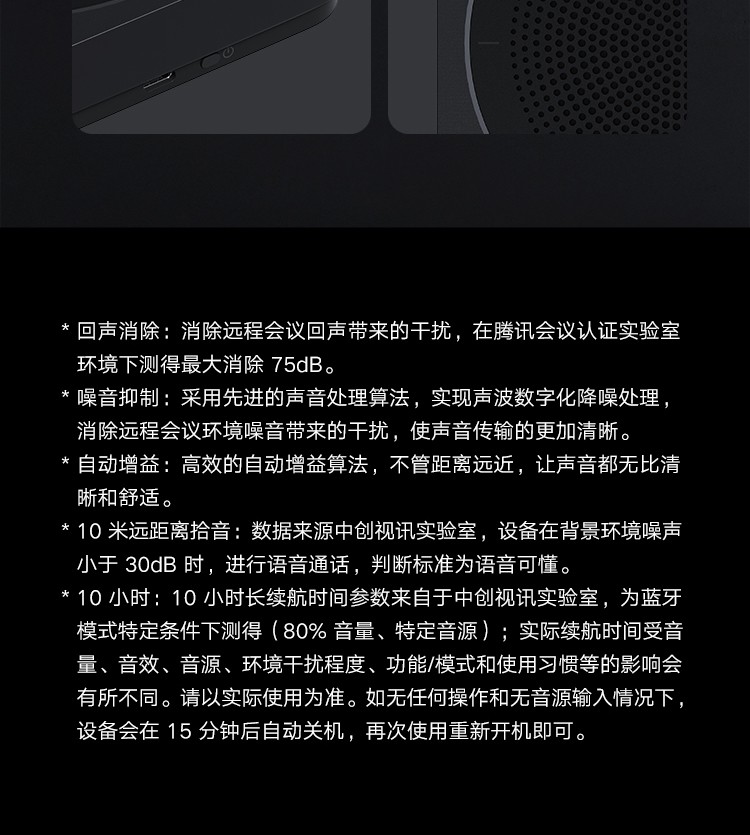 * 回声消除：消除远程会议回声带来的干扰，在腾讯会议认证实验室环境下测得最大消除75dB。

* 噪音抑制：采用先进的声音处理算法，实现声波数字化降噪处理，消除远程会议环境噪音带来的干扰，使声音传输的更加清晰。

* 自动增益：高效的自动增益算法，不管距离远近，让声音都无比清晰和舒适。

* 10米远距离拾音：数据来源中创视讯实验室，设备在背景环境噪声小于30dB时，进行语音通话，判断标准为语音可懂。

* 10小时：10小时长续航时间参数来自于中创视讯实验室，为蓝牙模式特定条件下测得（80%音量、特定音源）；实际续航时间受音量、音效、音源、环境干扰程度、功能/模式和使用习惯等的影响会有所不同。请以实际使用为准。如无任何操作和无音源输入情况下，设备会在15分钟后自动关机，再次使用重新开机即可。